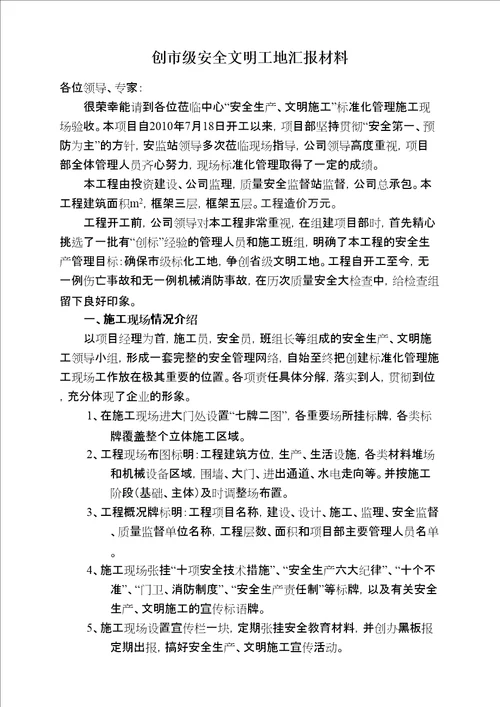 创市级安全文明工地汇报材料

各位领导、专家：

很荣幸能请到各位莅临中心“安全生产、文明施工”标准化管理施工现场验收。本项目自2010年7月18日开工以来，项目部坚持贯彻“安全第一、预防为主”的方针，安监站领导多次莅临现场指导，公司领导高度重视，项目部全体管理人员齐心努力，现场标准化管理取得了一定的成绩。

本工程由投资建设、公司监理，质量安全监督站监督，公司总承包。本工程建筑面积$m^2$，框架三层，框架五层。工程造价万元。

工程开工前，公司领导对本工程非常重视，在组建项目部时，首先精心挑选了一批有“创标”经验的管理人员和施工班组，明确了本工程的安全生产管理目标：确保市级标化工地，争创省级文明工地。工程自开工至今，无一例伤亡事故和无一例机械消防事故，在历次质量安全大检查中，给检查组留下良好印象。

一、施工现场情况介绍

以项目经理为首，施工员，安全员，班组长等组成的安全生产、文明施工领导小组，形成一套完整的安全管理网络，自始至终把创建标准化管理施工现场工作放在极其重要的位置。各项责任具体分解，落实到人，贯彻到位，充分体现了企业的形象。

1、在施工现场进大门处设置“七牌二图”，各重要场所挂标牌，各类标牌覆盖整个立体施工区域。

2、工程现场布图标明：工程建筑方位，生产、生活设施，各类材料堆场和机械设备区域，围墙、大门、进出通道、水电走向等。并按施工阶段(基础、主体)及时调整场布置。

3、工程概况牌标明：工程项目名称，建设、设计、施工、监理、安全监督、质量监督单位名称，工程层数、面积和项目部主要管理人员名单。

4、施工现场张挂“十项安全技术措施”、“安全生产六大纪律”、“十个不准”、“门卫、消防制度”、“安全生产责任制”等标牌，以及有关安全生产、文明施工的宣传标语牌。

5、施工现场设置宣传栏一块，定期张挂安全教育材料，并创办黑板报定期出报，搞好安全生产、文明施工宣传活动。